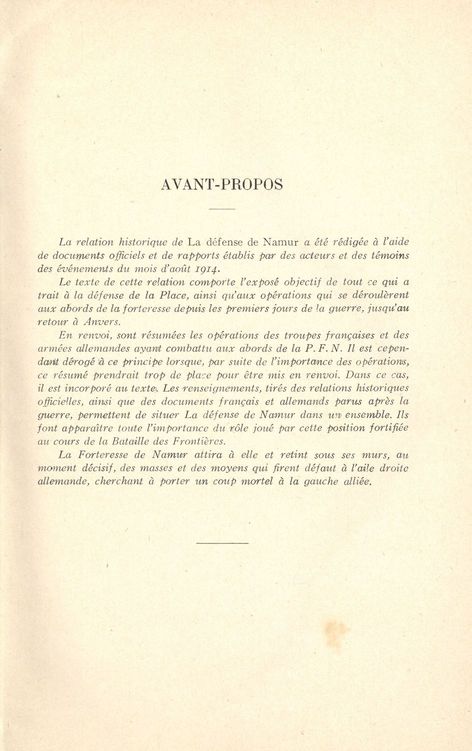 AVANT-PROPOS

La relation historique de La défense de Namur a été rédigée à l'aide de documents officiels et de rapports établis par des acteurs et des témoins des événements du mois d'août 1914.

Le texte de cette relation comporte l'exposé objectif de tout ce qui a trait à la défense de la Place, ainsi qu'aux opérations qui se déroulèrent aux abords de la forteresse depuis les premiers jours de la guerre, jusqu'au retour à Anvers.

En renvoi, sont résumées les opérations des troupes françaises et des armées allemandes ayant combattu aux abords de la P. F. N. Il est cependant dérogé à ce principe lorsque, par suite de l'importance des opérations, ce résumé prendrait trop de place pour être mis en renvoi. Dans ce cas, il est incorporé au texte. Les renseignements, tirés des relations historiques officielles, ainsi que des documents français et allemands parus après la guerre, permettent de situer La défense de Namur dans un ensemble. Ils font apparaître toute l'importance du rôle joué par cette position fortifiée au cours de la Bataille des Frontières.

La Forteresse de Namur attira à elle et retint sous ses murs, au moment décisif, des masses et des moyens qui firent défaut à l'aile droite allemande, cherchant à porter un coup mortel à la gauche alliée.